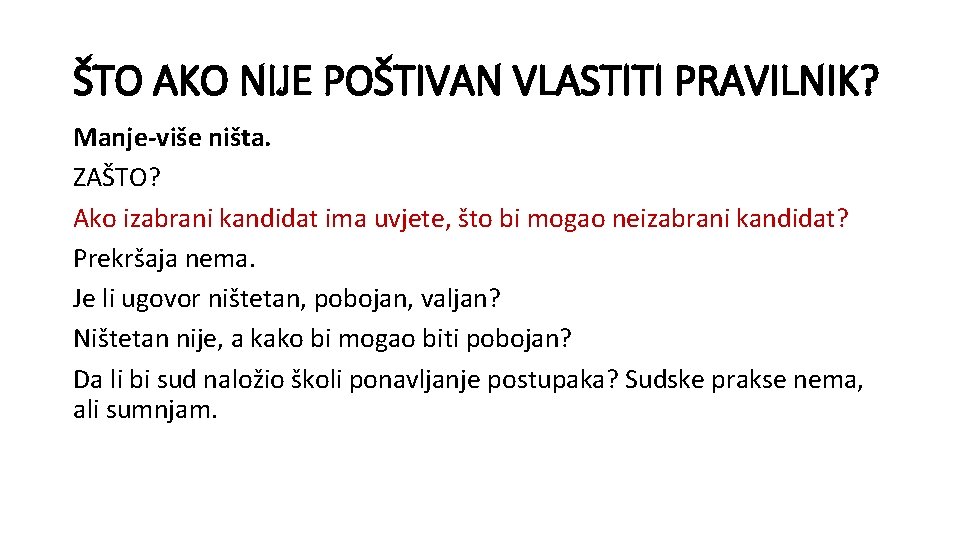 ŠTO AKO NIJE POŠTIVAN VLASTITI PRAVILNIK?

Manje-više ništa.

ZAŠTO?

Ako izabrani kandidat ima uvjete, što bi mogao neizabrani kandidat?

Prekršaja nema.

Je li ugovor ništetan, pobojan, valjan?

Ništetan nije, a kako bi mogao biti pobojan?

Da li bi sud naložio školi ponavljanje postupaka? Sudske prakse nema, ali sumnjam.